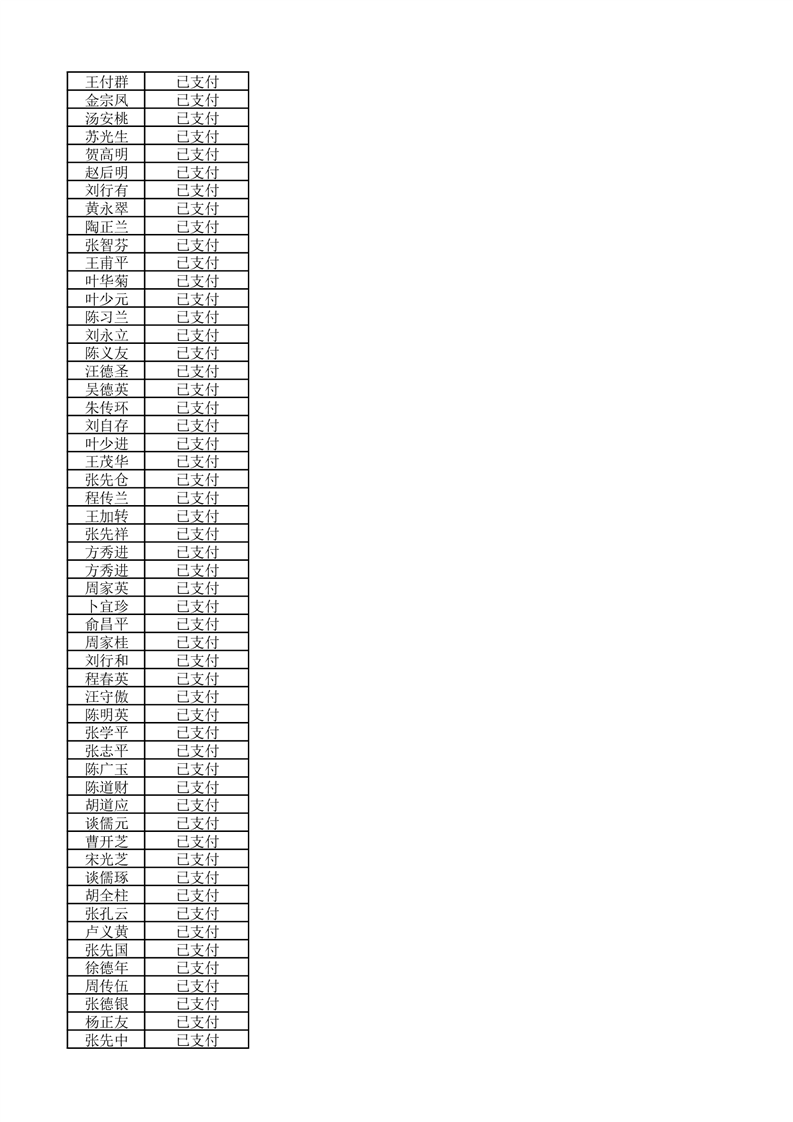 | 王付群 | 已支付 |
|---|---|
| 金宗凤 | 已支付 |
| 汤安桃 | 已支付 |
| 苏光生 | 已支付 |
| 贺高明 | 已支付 |
| 赵后明 | 已支付 |
| 刘行有 | 已支付 |
| 黄永翠 | 已支付 |
| 陶正兰 | 已支付 |
| 张智芬 | 已支付 |
| 王甫平 | 已支付 |
| 叶华菊 | 已支付 |
| 叶少元 | 已支付 |
| 陈习兰 | 已支付 |
| 刘永立 | 已支付 |
| 陈义友 | 已支付 |
| 汪德圣 | 已支付 |
| 吴德英 | 已支付 |
| 朱传环 | 已支付 |
| 刘自存 | 已支付 |
| 叶少进 | 已支付 |
| 王茂华 | 已支付 |
| 张先仓 | 已支付 |
| 程传兰 | 已支付 |
| 王加转 | 已支付 |
| 张先祥 | 已支付 |
| 方秀进 | 已支付 |
| 方秀进 | 已支付 |
| 周家英 | 已支付 |
| 卜宜珍 | 已支付 |
| 俞昌平 | 已支付 |
| 周家桂 | 已支付 |
| 刘行和 | 已支付 |
| 程春英 | 已支付 |
| 汪守傲 | 已支付 |
| 陈明英 | 已支付 |
| 张学平 | 已支付 |
| 张志平 | 已支付 |
| 陈广玉 | 已支付 |
| 陈道财 | 已支付 |
| 胡道应 | 已支付 |
| 谈儒元 | 已支付 |
| 曹开芝 | 已支付 |
| 宋光芝 | 已支付 |
| 谈儒琢 | 已支付 |
| 胡全柱 | 已支付 |
| 张孔云 | 已支付 |
| 卢义黄 | 已支付 |
| 张先国 | 已支付 |
| 徐德年 | 已支付 |
| 周传伍 | 已支付 |
| 张德银 | 已支付 |
| 杨正友 | 已支付 |
| 张先中 | 已支付 |